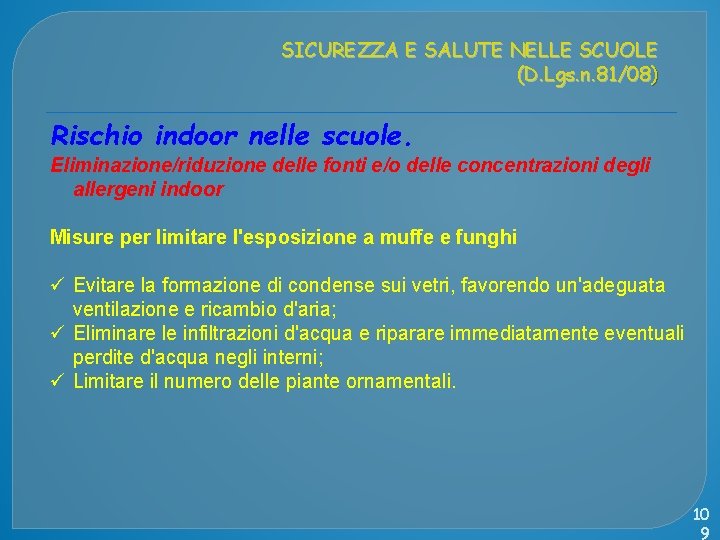 SICUREZZA E SALUTE NELLE SCUOLE
(D.Lgs.n.81/08)

Rischio indoor nelle scuole.
Eliminazione/riduzione delle fonti e/o delle concentrazioni degli allergeni indoor

Misure per limitare l'esposizione a muffe e funghi

✓ Evitare la formazione di condense sui vetri, favorendo un'adeguata ventilazione e ricambio d'aria;
✓ Eliminare le infiltrazioni d'acqua e riparare immediatamente eventuali perdite d'acqua negli interni;
✓ Limitare il numero delle piante ornamentali.

109